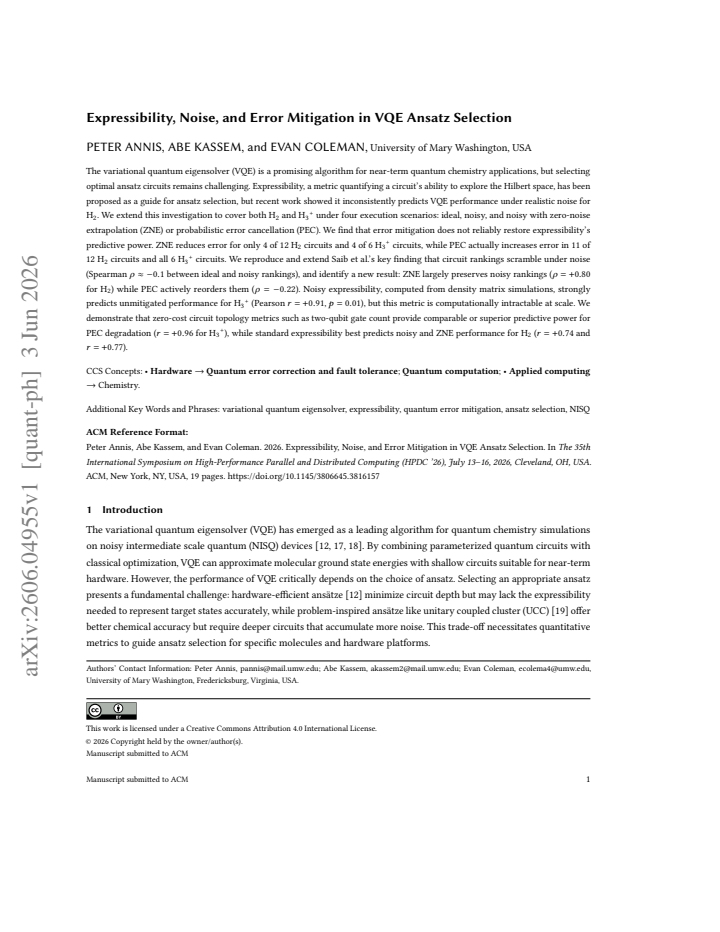 Expressibility, Noise, and Error Mitigation in VQE Ansatz Selection

PETER ANNIS, ABE KASSEM, and EVAN COLEMAN, University of Mary Washington, USA

The variational quantum eigensolver (VQE) is a promising algorithm for near-term quantum chemistry applications, but selecting optimal ansatz circuits remains challenging. Expressibility, a metric quantifying a circuit's ability to explore the Hilbert space, has been proposed as a guide for ansatz selection, but recent work showed it inconsistently predicts VQE performance under realistic noise for $H_2$. We extend this investigation to cover both $H_2$ and $H_3^+$ under four execution scenarios: ideal, noisy, and noisy with zero-noise extrapolation (ZNE) or probabilistic error cancellation (PEC). We find that error mitigation does not reliably restore expressibility's predictive power. ZNE reduces error for only 4 of 12 $H_2$ circuits and 4 of 6 $H_3^+$ circuits, while PEC actually increases error in 11 of 12 $H_2$ circuits and all 6 $H_3^+$ circuits. We reproduce and extend Saib et al.'s key finding that circuit rankings scramble under noise (Spearman $\rho \approx -0.1$ between ideal and noisy rankings), and identify a new result: ZNE largely preserves noisy rankings ($\rho = +0.80$ for $H_2$) while PEC actively reorders them ($\rho = -0.22$). Noisy expressibility, computed from density matrix simulations, strongly predicts unmitigated performance for $H_3^+$ (Pearson $r = +0.91$, $p = 0.01$), but this metric is computationally intractable at scale. We demonstrate that zero-cost circuit topology metrics such as two-qubit gate count provide comparable or superior predictive power for PEC degradation ($r = +0.96$ for $H_3^+$), while standard expressibility best predicts noisy and ZNE performance for $H_2$ ($r = +0.74$ and $r = +0.77$).

CCS Concepts: • Hardware → Quantum error correction and fault tolerance; Quantum computation; • Applied computing → Chemistry.

Additional Key Words and Phrases: variational quantum eigensolver, expressibility, quantum error mitigation, ansatz selection, NISQ

ACM Reference Format:
Peter Annis, Abe Kassem, and Evan Coleman. 2026. Expressibility, Noise, and Error Mitigation in VQE Ansatz Selection. In The 35th International Symposium on High-Performance Parallel and Distributed Computing (HPDC '26), July 13–16, 2026, Cleveland, OH, USA. ACM, New York, NY, USA, 19 pages. https://doi.org/10.1145/3806645.3816157

1 Introduction

The variational quantum eigensolver (VQE) has emerged as a leading algorithm for quantum chemistry simulations on noisy intermediate scale quantum (NISQ) devices [12, 17, 18]. By combining parameterized quantum circuits with classical optimization, VQE can approximate molecular ground state energies with shallow circuits suitable for near-term hardware. However, the performance of VQE critically depends on the choice of ansatz. Selecting an appropriate ansatz presents a fundamental challenge: hardware-efficient ansätze [12] minimize circuit depth but may lack the expressibility needed to represent target states accurately, while problem-inspired ansätze like unitary coupled cluster (UCC) [19] offer better chemical accuracy but require deeper circuits that accumulate more noise. This trade-off necessitates quantitative metrics to guide ansatz selection for specific molecules and hardware platforms.

Authors' Contact Information: Peter Annis, pannis@mail.umw.edu; Abe Kassem, akassem2@mail.umw.edu; Evan Coleman, ecolema4@umw.edu, University of Mary Washington, Fredericksburg, Virginia, USA.

This work is licensed under a Creative Commons Attribution 4.0 International License.
© 2026 Copyright held by the owner/author(s).
Manuscript submitted to ACM

Manuscript submitted to ACM 1

arXiv:2606.04955v1 [quant-ph] 3 Jun 2026